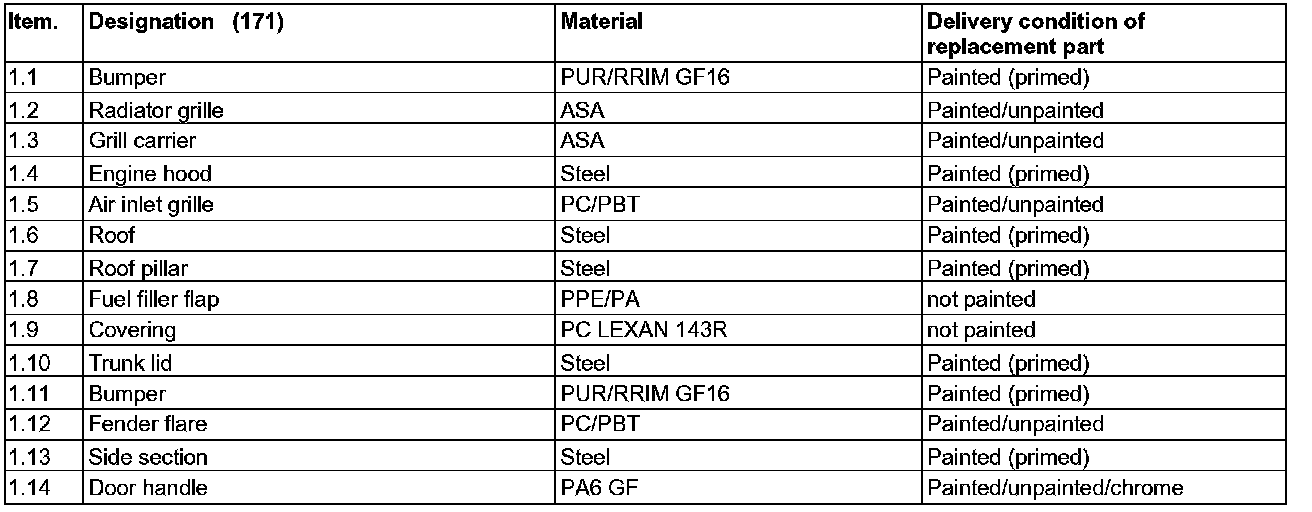 | Item. | Designation (171) | Material | Delivery condition of replacement part |
|---|---|---|---|
| 1.1 | Bumper | PUR/RRIM GF16 | Painted (primed) |
| 1.2 | Radiator grille | ASA | Painted/unpainted |
| 1.3 | Grill carrier | ASA | Painted/unpainted |
| 1.4 | Engine hood | Steel | Painted (primed) |
| 1.5 | Air inlet grille | PC/PBT | Painted/unpainted |
| 1.6 | Roof | Steel | Painted (primed) |
| 1.7 | Roof pillar | Steel | Painted (primed) |
| 1.8 | Fuel filler flap | PPE/PA | not painted |
| 1.9 | Covering | PC LEXAN 143R | not painted |
| 1.10 | Trunk lid | Steel | Painted (primed) |
| 1.11 | Bumper | PUR/RRIM GF16 | Painted (primed) |
| 1.12 | Fender flare | PC/PBT | Painted/unpainted |
| 1.13 | Side section | Steel | Painted (primed) |
| 1.14 | Door handle | PA6 GF | Painted/unpainted/chrome |